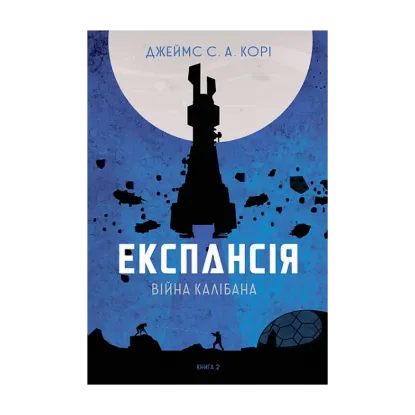 ДЖЕЙМС С. А. КОРІ

ЕКСПАНСІЯ

ВІЙНА КАЛІБАНА

КНИГА 2